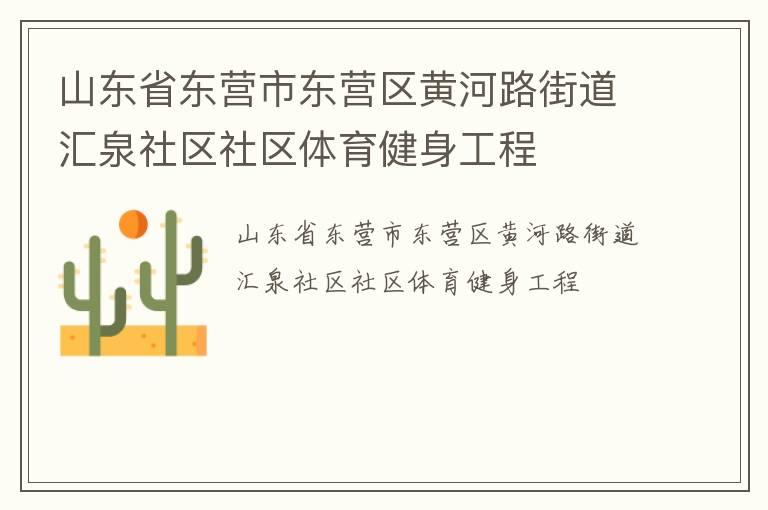 山东省东营市东营区黄河路街道汇泉社区社区体育健身工程

山东省东营市东营区黄河路街道汇泉社区社区体育健身工程